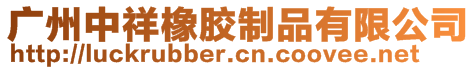 广州中祥橡胶制品有限公司
http://luckrubber.cn.coovee.net